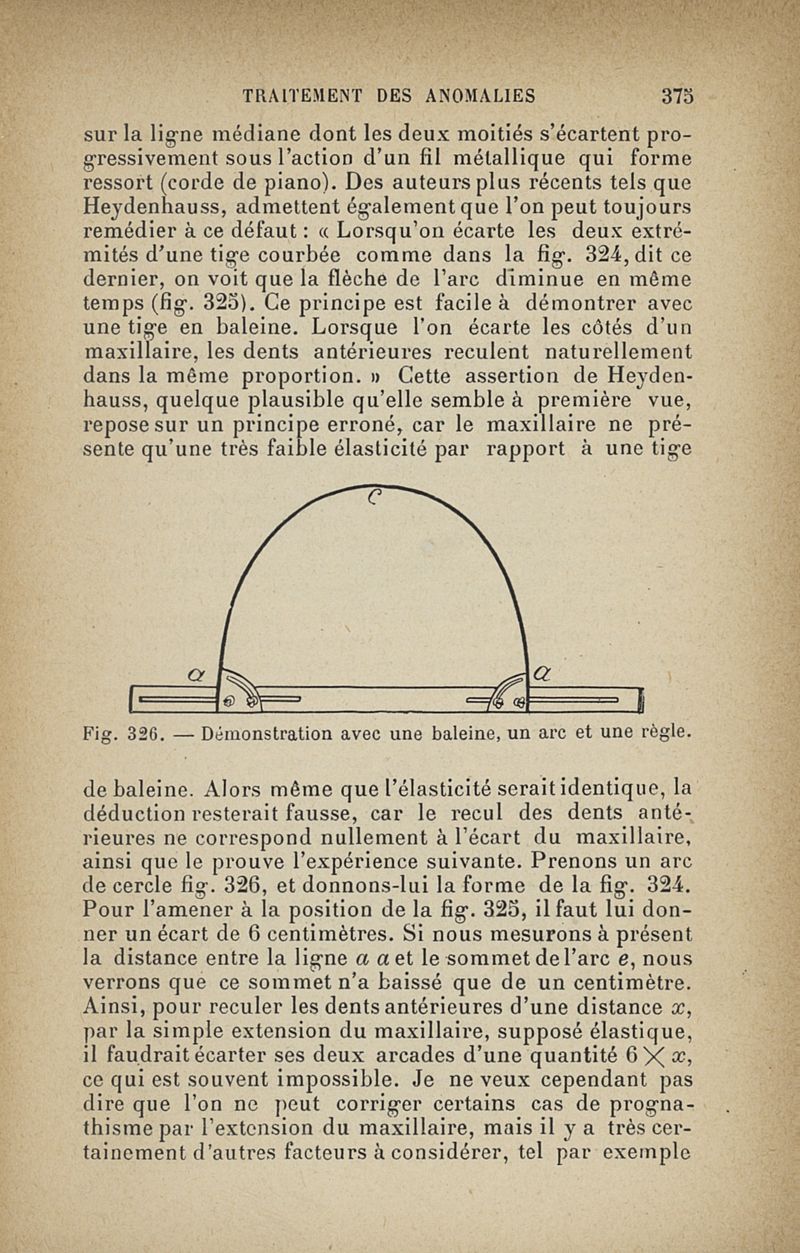 TRAITEMENT DES ANOMALIES 375

sur la ligne médiane dont les deux moitiés s'écartent progressivement sous l'action d'un fil métallique qui forme ressort (corde de piano). Des auteurs plus récents tels que Heydenhauss, admettent également que l'on peut toujours remédier à ce défaut : « Lorsqu'on écarte les deux extrémités d'une tige courbée comme dans la fig. 324, dit ce dernier, on voit que la flèche de l'arc diminue en même temps (fig. 325). Ce principe est facile à démontrer avec une tige en baleine. Lorsque l'on écarte les côtés d'un maxillaire, les dents antérieures reculent naturellement dans la même proportion. » Cette assertion de Heydenhauss, quelque plausible qu'elle semble à première vue, repose sur un principe erroné, car le maxillaire ne présente qu'une très faible élasticité par rapport à une tige

c

a

a

Fig. 326. — Démonstration avec une baleine, un arc et une règle.

de baleine. Alors même que l'élasticité serait identique, la déduction resterait fausse, car le recul des dents antérieures ne correspond nullement à l'écart du maxillaire, ainsi que le prouve l'expérience suivante. Prenons un arc de cercle fig. 326, et donnons-lui la forme de la fig. 324. Pour l'amener à la position de la fig. 325, il faut lui donner un écart de 6 centimètres. Si nous mesurons à présent la distance entre la ligne $a$ $a$ et le sommet de l'arc $e$, nous verrons que ce sommet n'a baissé que de un centimètre. Ainsi, pour reculer les dents antérieures d'une distance $x$, par la simple extension du maxillaire, supposé élastique, il faudrait écarter ses deux arcades d'une quantité $6 \times x$, ce qui est souvent impossible. Je ne veux cependant pas dire que l'on ne peut corriger certains cas de prognathisme par l'extension du maxillaire, mais il y a très certainement d'autres facteurs à considérer, tel par exemple